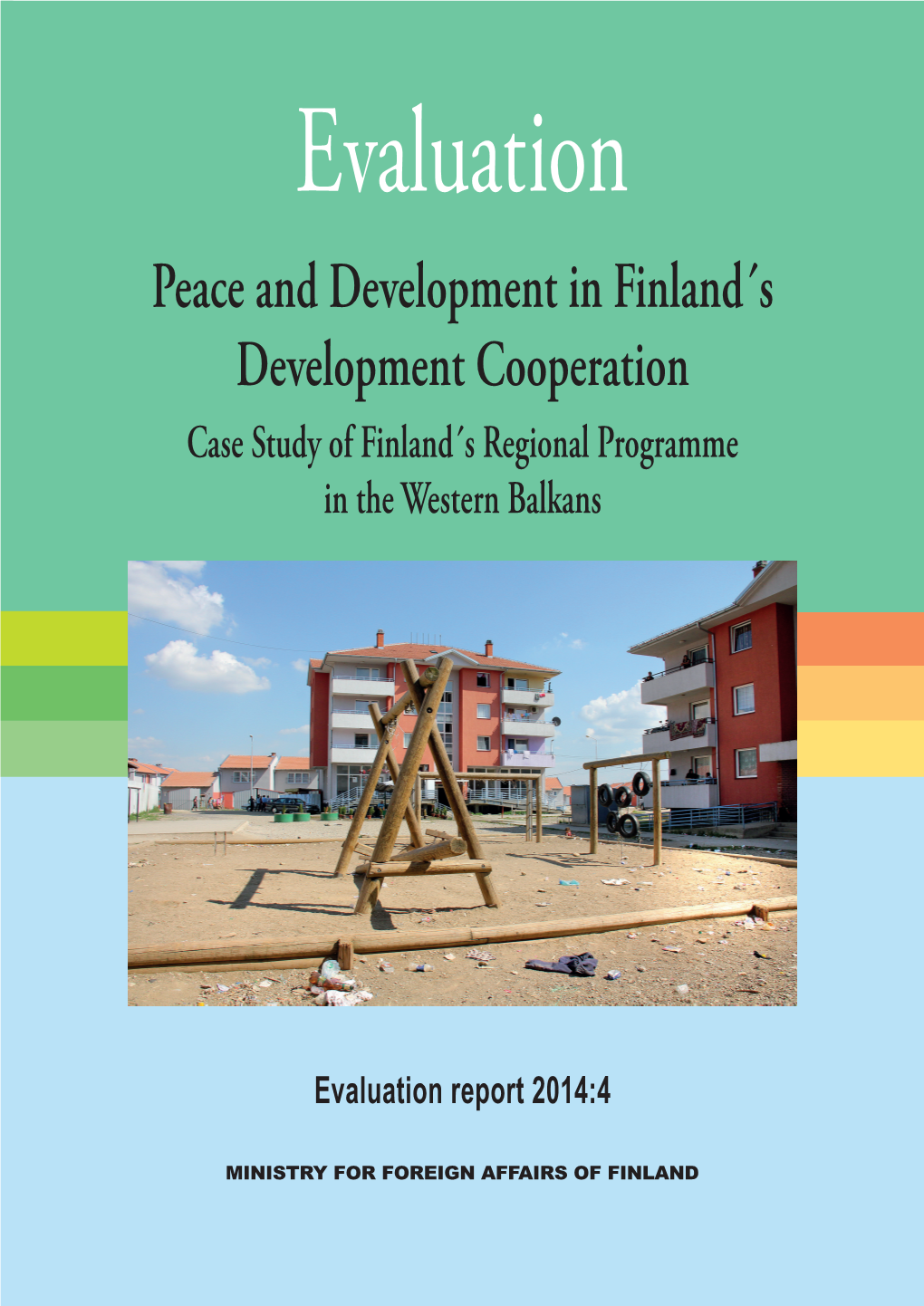 Evaluation

Peace and Development in Finland´s Development Cooperation

Case Study of Finland´s Regional Programme in the Western Balkans

Evaluation report 2014:4

MINISTRY FOR FOREIGN AFFAIRS OF FINLAND